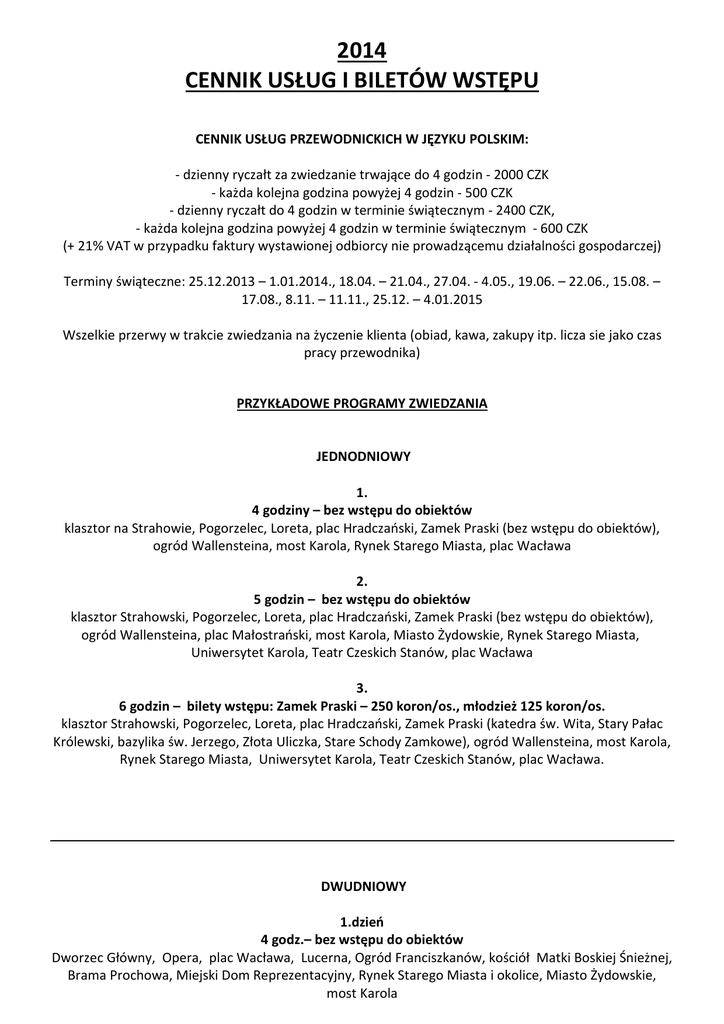 2014
CENNIK USŁUG I BILETÓW WSTĘPU

CENNIK USŁUG PRZEWODNICKICH W JĘZYKU POLSKIM:

- dzienny ryczałt za zwiedzanie trwające do 4 godzin - 2000 CZK
- każda kolejna godzina powyżej 4 godzin - 500 CZK
- dzienny ryczałt do 4 godzin w terminie świątecznym - 2400 CZK,
- każda kolejna godzina powyżej 4 godzin w terminie świątecznym - 600 CZK
(+ 21% VAT w przypadku faktury wystawionej odbiorcy nie prowadzącemu działalności gospodarczej)

Terminy świąteczne: 25.12.2013 – 1.01.2014., 18.04. – 21.04., 27.04. - 4.05., 19.06. – 22.06., 15.08. – 17.08., 8.11. – 11.11., 25.12. – 4.01.2015

Wszelkie przerwy w trakcie zwiedzania na życzenie klienta (obiad, kawa, zakupy itp. licza sie jako czas pracy przewodnika)

PRZYKŁADOWE PROGRAMY ZWIEDZANIA

JEDNODNIOWY

1.
4 godziny – bez wstępu do obiektów
klasztor na Strahowie, Pogorzelec, Loreta, plac Hradczański, Zamek Praski (bez wstępu do obiektów), ogród Wallensteina, most Karola, Rynek Starego Miasta, plac Wacława

2.
5 godzin – bez wstępu do obiektów
klasztor Strahowski, Pogorzelec, Loreta, plac Hradczański, Zamek Praski (bez wstępu do obiektów), ogród Wallensteina, plac Małostrański, most Karola, Miasto Żydowskie, Rynek Starego Miasta, Uniwersytet Karola, Teatr Czeskich Stanów, plac Wacława

3.
6 godzin – bilety wstępu: Zamek Praski – 250 koron/os., młodzież 125 koron/os.
klasztor Strahowski, Pogorzelec, Loreta, plac Hradczański, Zamek Praski (katedra św. Wita, Stary Pałac Królewski, bazylika św. Jerzego, Złota Uliczka, Stare Schody Zamkowe), ogród Wallensteina, most Karola, Rynek Starego Miasta, Uniwersytet Karola, Teatr Czeskich Stanów, plac Wacława.

DWUDNIOWY

1.dzień
4 godz.– bez wstępu do obiektów
Dworzec Główny, Opera, plac Wacława, Lucerna, Ogród Franciszkanów, kościół Matki Boskiej Śnieżnej, Brama Prochowa, Miejski Dom Reprezentacyjny, Rynek Starego Miasta i okolice, Miasto Żydowskie, most Karola